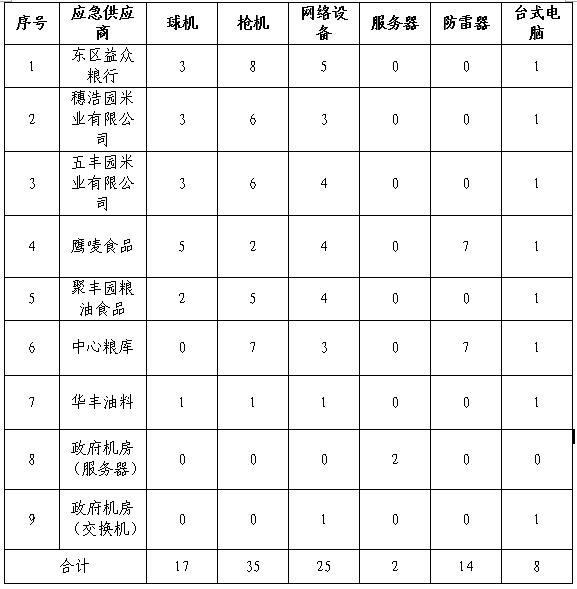 | 序号 | 应急供应商 | 球机 | 枪机 | 网络设备 | 服务器 | 防雷器 | 台式电脑 |
|---|---|---|---|---|---|---|---|
| 1 | 东区益众粮行 | 3 | 8 | 5 | 0 | 0 | 1 |
| 2 | 穗浩园米业有限公司 | 3 | 6 | 3 | 0 | 0 | 1 |
| 3 | 五丰园米业有限公司 | 3 | 6 | 4 | 0 | 0 | 1 |
| 4 | 鹰唛食品 | 5 | 2 | 4 | 0 | 7 | 1 |
| 5 | 聚丰园粮油食品 | 2 | 5 | 4 | 0 | 0 | 1 |
| 6 | 中心粮库 | 0 | 7 | 3 | 0 | 7 | 1 |
| 7 | 华丰油料 | 1 | 1 | 1 | 0 | 0 | 1 |
| 8 | 政府机房（服务器） | 0 | 0 | 0 | 2 | 0 | 0 |
| 9 | 政府机房（交换机） | 0 | 0 | 1 | 0 | 0 | 1 |
| 合计 | | 17 | 35 | 25 | 2 | 14 | 8 |